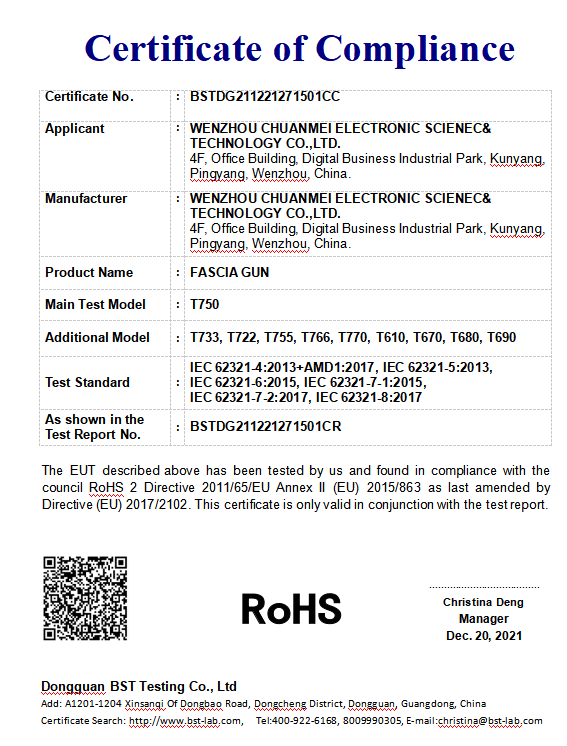 Certificate of Compliance

| Certificate No. | : | BSTDG211221271501CC |
|---|---|---|
| Applicant | : | WENZHOU CHUANMEI ELECTRONIC SCIENEC& TECHNOLOGY CO.,LTD. 4F, Office Building, Digital Business Industrial Park, Kunyang, Pingyang, Wenzhou, China. |
| Manufacturer | : | WENZHOU CHUANMEI ELECTRONIC SCIENEC& TECHNOLOGY CO.,LTD. 4F, Office Building, Digital Business Industrial Park, Kunyang, Pingyang, Wenzhou, China. |
| Product Name | : | FASCIA GUN |
| Main Test Model | : | T750 |
| Additional Model | : | T733, T722, T755, T766, T770, T610, T670, T680, T690 |
| Test Standard | : | IEC 62321-4:2013+AMD1:2017, IEC 62321-5:2013, IEC 62321-6:2015, IEC 62321-7-1:2015, IEC 62321-7-2:2017, IEC 62321-8:2017 |
| As shown in the Test Report No. | : | BSTDG211221271501CR |

The EUT described above has been tested by us and found in compliance with the council RoHS 2 Directive 2011/65/EU Annex II (EU) 2015/863 as last amended by Directive (EU) 2017/2102. This certificate is only valid in conjunction with the test report.

RoHS

Christina Deng
Manager
Dec. 20, 2021

Dongguan BST Testing Co., Ltd
Add: A1201-1204 Xinsanqi Of Dongbao Road, Dongcheng District, Dongguan, Guangdong, China
Certificate Search: http://www.bst-lab.com, Tel:400-922-6168, 8009990305, E-mail:christina@bst-lab.com